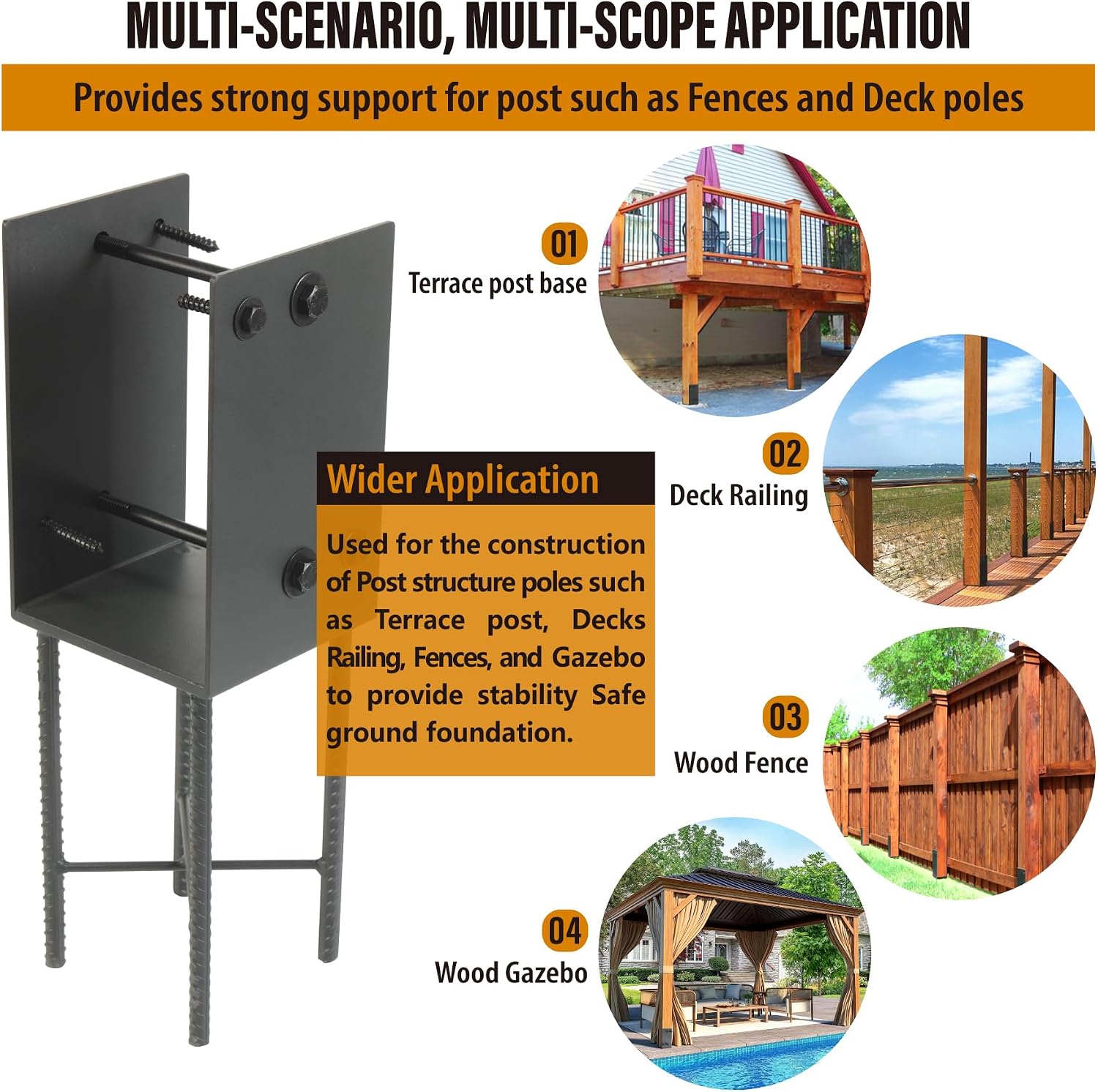 MULTI-SCENARIO, MULTI-SCOPE APPLICATION

Provides strong support for post such as Fences and Deck poles

01
Terrace post base

02
Deck Railing

Wider Application

Used for the construction of Post structure poles such as Terrace post, Decks Railing, Fences, and Gazebo to provide stability Safe ground foundation.

03
Wood Fence

04
Wood Gazebo